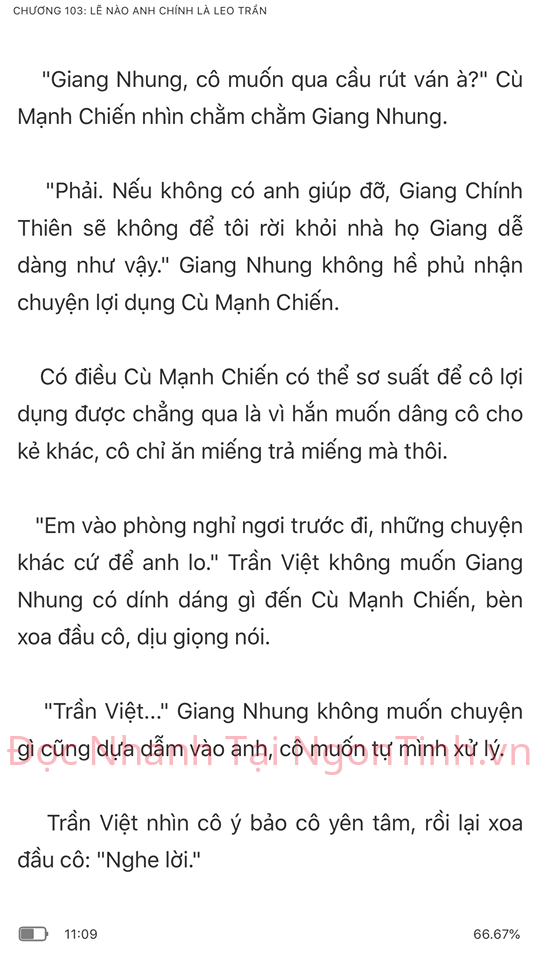 CHƯƠNG 103: LẼ NÀO ANH CHÍNH LÀ LEO TRẦN

"Giang Nhung, cô muốn qua cầu rút ván à?" Cù Mạnh Chiến nhìn chằm chằm Giang Nhung.

"Phải. Nếu không có anh giúp đỡ, Giang Chính Thiên sẽ không để tôi rời khỏi nhà họ Giang dễ dàng như vậy." Giang Nhung không hề phủ nhận chuyện lợi dụng Cù Mạnh Chiến.

Có điều Cù Mạnh Chiến có thể sơ suất để cô lợi dụng được chẳng qua là vì hắn muốn dâng cô cho kẻ khác, cô chỉ ăn miếng trả miếng mà thôi.

"Em vào phòng nghỉ ngơi trước đi, những chuyện khác cứ để anh lo." Trần Việt không muốn Giang Nhung có dính dáng gì đến Cù Mạnh Chiến, bèn xoa đầu cô, dịu giọng nói.

"Trần Việt..." Giang Nhung không muốn chuyện gì cũng dựa dẫm vào anh, cô muốn tự mình xử lý.

Đọc Nhanh Tại NgonTinh.vn

Trần Việt nhìn cô ý bảo cô yên tâm, rồi lại xoa đầu cô: "Nghe lời."

11:09

66.67%